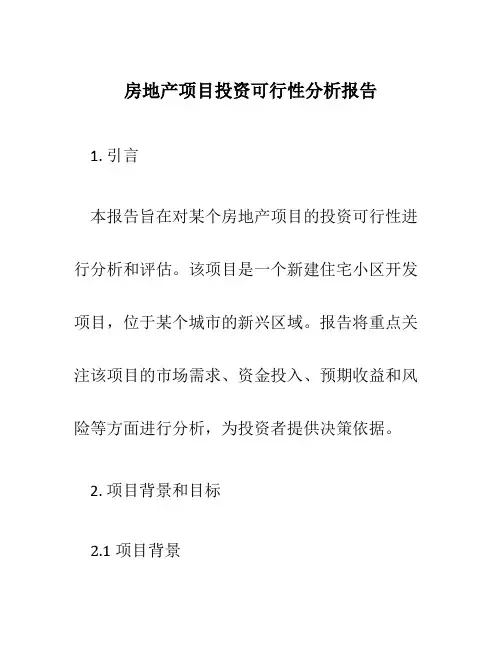 房地产项目投资可行性分析报告

1. 引言

本报告旨在对某个房地产项目的投资可行性进行分析和评估。该项目是一个新建住宅小区开发项目，位于某个城市的新兴区域。报告将重点关注该项目的市场需求、资金投入、预期收益和风险等方面进行分析，为投资者提供决策依据。

2. 项目背景和目标

2.1 项目背景